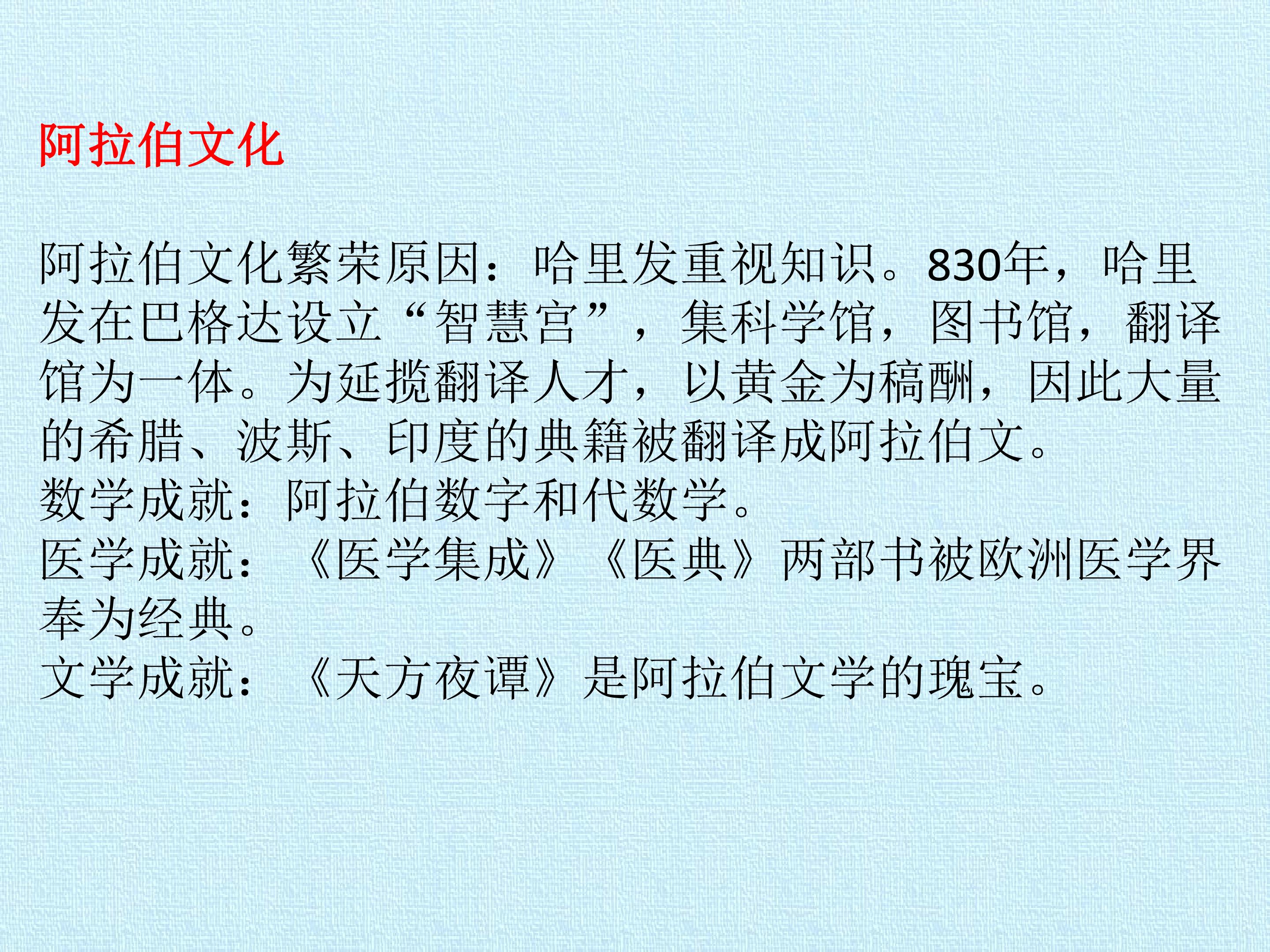 阿拉伯文化

阿拉伯文化繁荣原因：哈里发重视知识。830年，哈里发在巴格达设立“智慧宫”，集科学馆，图书馆，翻译馆为一体。为延揽翻译人才，以黄金为稿酬，因此大量的希腊、波斯、印度的典籍被翻译成阿拉伯文。

数学成就：阿拉伯数字和代数学。

医学成就：《医学集成》《医典》两部书被欧洲医学界奉为经典。

文学成就：《天方夜谭》是阿拉伯文学的瑰宝。